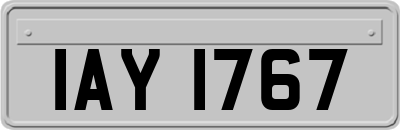 IAY 1767